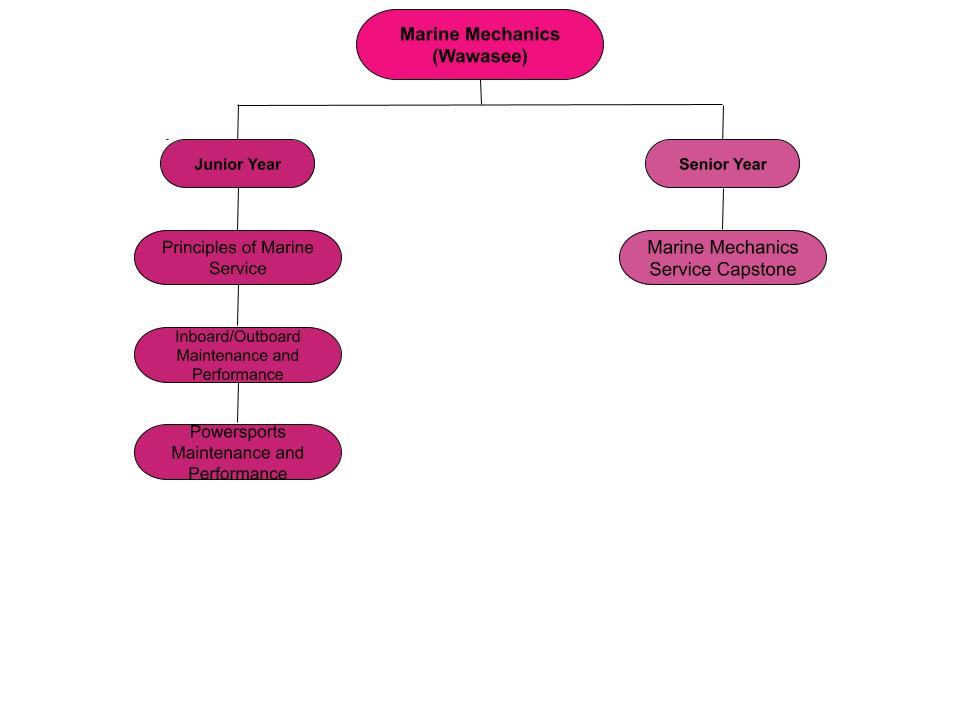 Marine Mechanics (Wawasee)

Junior Year

Principles of Marine Service

Inboard/Outboard Maintenance and Performance

Powersports Maintenance and Performance

Senior Year

Marine Mechanics Service Capstone